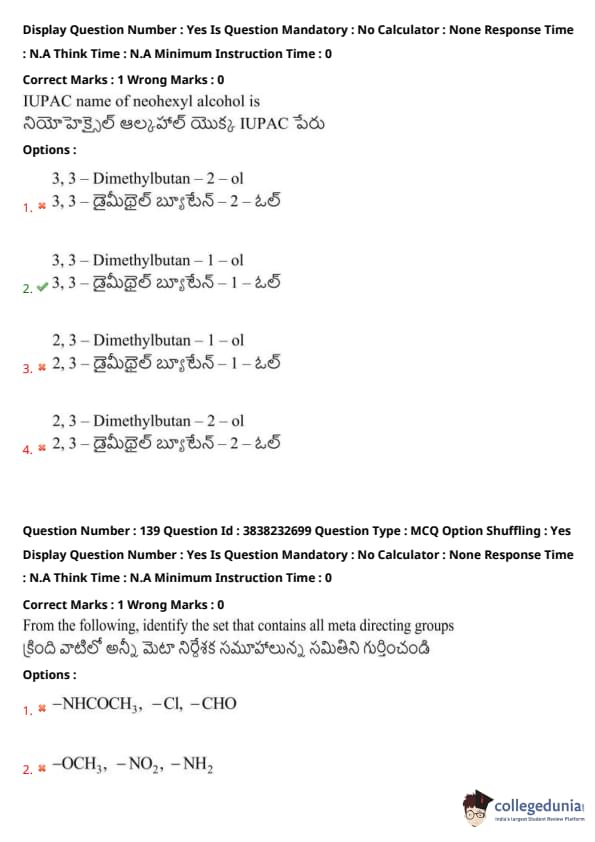 Display Question Number : Yes Is Question Mandatory : No Calculator : None Response Time : N.A Think Time : N.A Minimum Instruction Time : 0

Correct Marks : 1 Wrong Marks : 0

IUPAC name of neohexyl alcohol is
నియోహెక్సైల్ ఆల్కహాల్ యొక్క IUPAC పేరు

Options :

1. 3, 3 – Dimethylbutan – 2 – ol
3, 3 – డైమీథైల్ బ్యూటేన్ – 2 – ఓల్

2. 3, 3 – Dimethylbutan – 1 – ol
3, 3 – డైమీథైల్ బ్యూటేన్ – 1 – ఓల్

3. 2, 3 – Dimethylbutan – 1 – ol
2, 3 – డైమీథైల్ బ్యూటేన్ – 1 – ఓల్

4. 2, 3 – Dimethylbutan – 2 – ol
2, 3 – డైమీథైల్ బ్యూటేన్ – 2 – ఓల్

Question Number : 139 Question Id : 3838232699 Question Type : MCQ Option Shuffling : Yes Display Question Number : Yes Is Question Mandatory : No Calculator : None Response Time : N.A Think Time : N.A Minimum Instruction Time : 0

Correct Marks : 1 Wrong Marks : 0

From the following, identify the set that contains all meta directing groups
క్రింది వాటిలో అన్నీ మెటా నిర్దేశక సమూహాలున్న సమితిని గుర్తించండి

Options :

1. $-NHCOCH_3$, $-Cl$, $-CHO$

2. $-OCH_3$, $-NO_2$, $-NH_2$

collegedunia
India's largest Student Review Platform